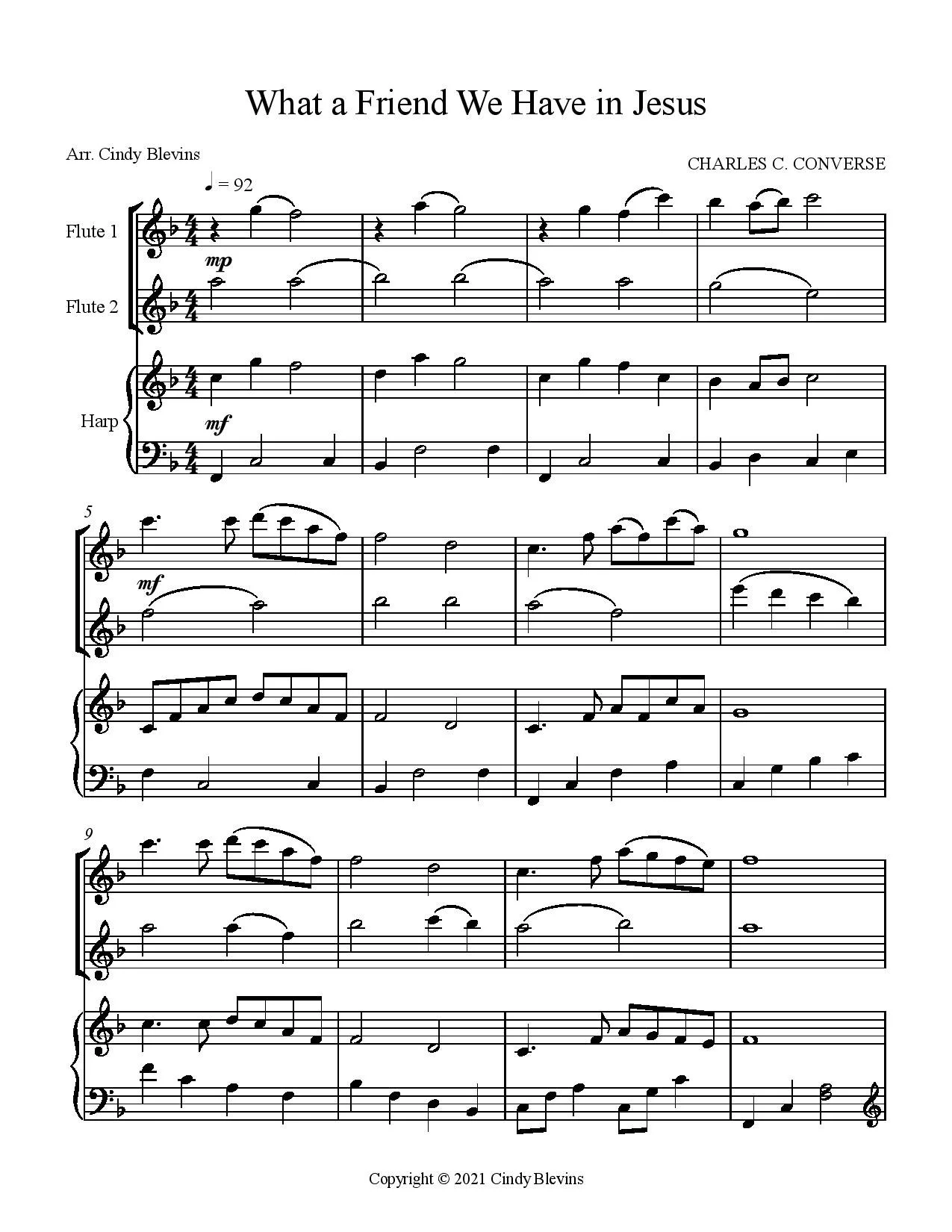 What a Friend We Have in Jesus

Arr. Cindy Blevins

CHARLES C. CONVERSE

♩ = 92

Flute 1

mp

Flute 2

Harp

mf

5

mf

9

Copyright © 2021 Cindy Blevins